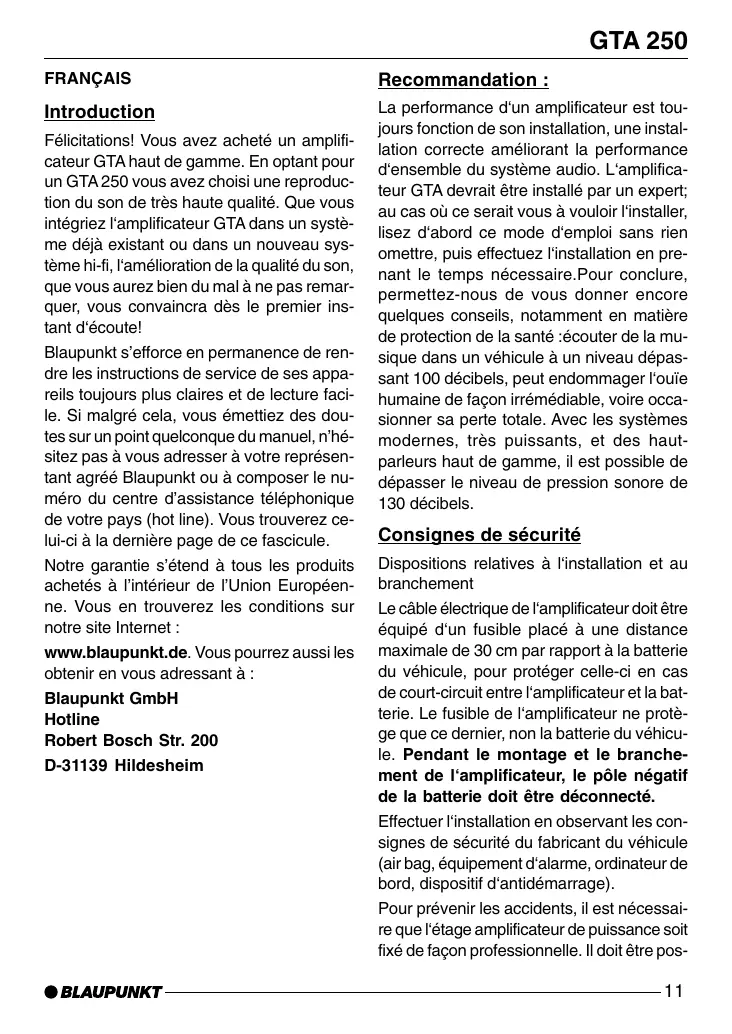 GTA 250

FRANÇAIS

Introduction

Félicitations! Vous avez acheté un amplificateur GTA haut de gamme. En optant pour un GTA 250 vous avez choisi une reproduction du son de très haute qualité. Que vous intégriez l'amplificateur GTA dans un système déjà existant ou dans un nouveau système hi-fi, l'amélioration de la qualité du son, que vous aurez bien du mal à ne pas remarquer, vous convaincra dès le premier instant d'écoute!

Blaupunkt s'efforce en permanence de rendre les instructions de service de ses appareils toujours plus claires et de lecture facile. Si malgré cela, vous émettiez des doutes sur un point quelconque du manuel, n'hésitez pas à vous adresser à votre représentant agréé Blaupunkt ou à composer le numéro du centre d'assistance téléphonique de votre pays (hot line). Vous trouverez celui-ci à la dernière page de ce fascicule.

Notre garantie s'étend à tous les produits achetés à l'intérieur de l'Union Européenne. Vous en trouverez les conditions sur notre site Internet :

www.blaupunkt.de. Vous pourrez aussi les obtenir en vous adressant à :

Blaupunkt GmbH
Hotline
Robert Bosch Str. 200
D-31139 Hildesheim

Recommandation :

La performance d'un amplificateur est toujours fonction de son installation, une installation correcte améliorant la performance d'ensemble du système audio. L'amplificateur GTA devrait être installé par un expert; au cas où ce serait vous à vouloir l'installer, lisez d'abord ce mode d'emploi sans rien omettre, puis effectuez l'installation en prenant le temps nécessaire.Pour conclure, permettez-nous de vous donner encore quelques conseils, notamment en matière de protection de la santé :écouter de la musique dans un véhicule à un niveau dépassant 100 décibels, peut endommager l'ouïe humaine de façon irrémédiable, voire occasionner sa perte totale. Avec les systèmes modernes, très puissants, et des haut-parleurs haut de gamme, il est possible de dépasser le niveau de pression sonore de 130 décibels.

Consignes de sécurité

Dispositions relatives à l'installation et au branchement

Le câble électrique de l'amplificateur doit être équipé d'un fusible placé à une distance maximale de 30 cm par rapport à la batterie du véhicule, pour protéger celle-ci en cas de court-circuit entre l'amplificateur et la batterie. Le fusible de l'amplificateur ne protège que ce dernier, non la batterie du véhicule. Pendant le montage et le branchement de l'amplificateur, le pôle négatif de la batterie doit être déconnecté.

Effectuer l'installation en observant les consignes de sécurité du fabricant du véhicule (air bag, équipement d'alarme, ordinateur de bord, dispositif d'antidémarrage).

Pour prévenir les accidents, il est nécessaire que l'étage amplificateur de puissance soit fixé de façon professionnelle. Il doit être pos-

BLAUPUNKT

11